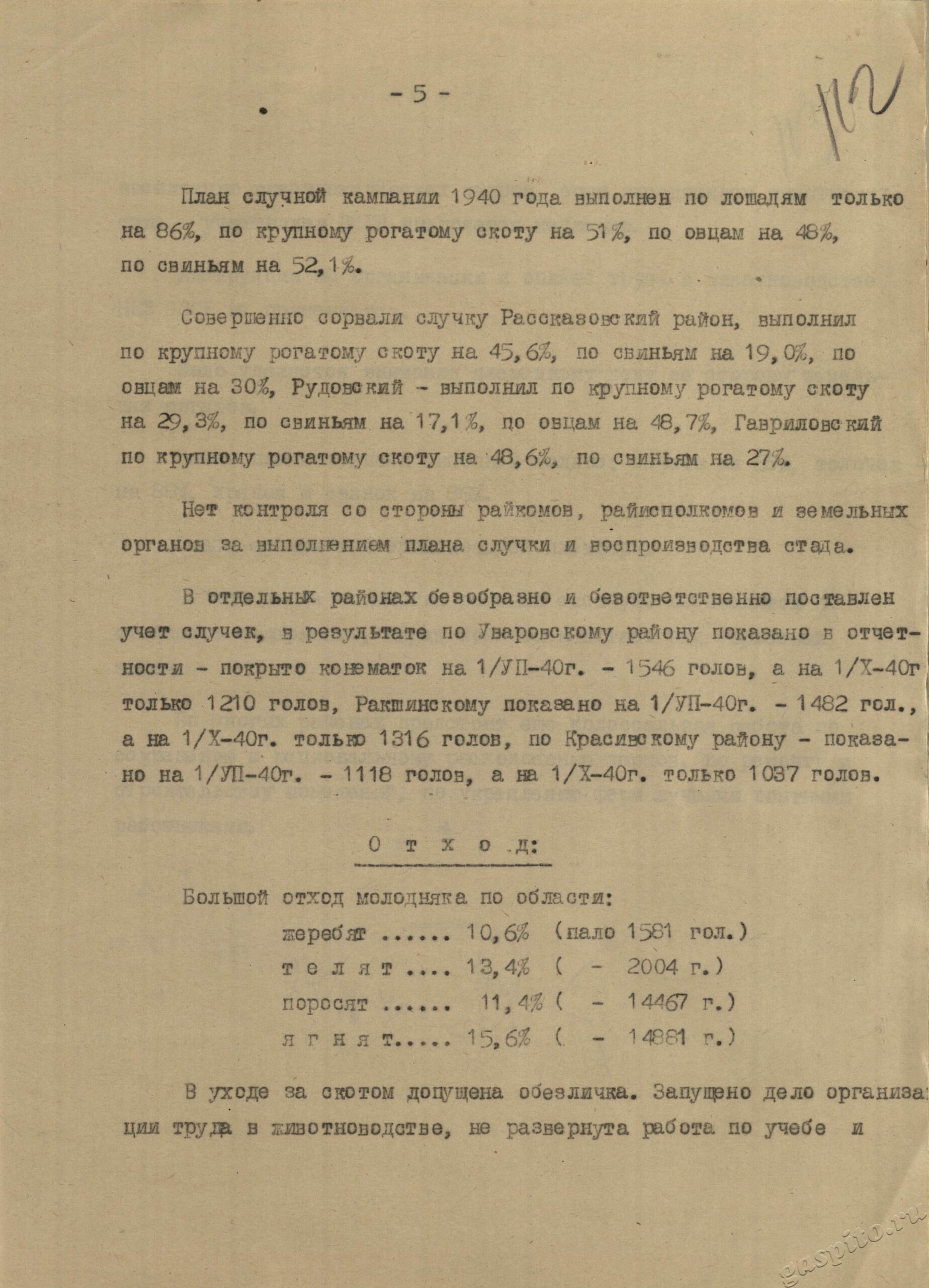 - 5 -

112

План случной кампании 1940 года выполнен по лошадям только на 86%, по крупному рогатому скоту на 51%, по овцам на 48%, по свиньям на 52,1%.

Совершенно сорвали случку Рассказовский район, выполнил по крупному рогатому скоту на 45,6%, по свиньям на 19,0%, по овцам на 30%, Рудовский - выполнил по крупному рогатому скоту на 29,3%, по свиньям на 17,1%, по овцам на 48,7%, Гавриловский по крупному рогатому скоту на 48,6%, по свиньям на 27%.

Нет контроля со стороны райкомов, райисполкомов и земельных органов за выполнением плана случки и воспроизводства стада.

В отдельных районах безобразно и безответственно поставлен учет случек, в результате по Уваровскому району показано в отчетности - покрыто конематок на 1/УП-40г. - 1546 голов, а на 1/Х-40г только 1210 голов, Ракшинскому показано на 1/УП-40г. - 1482 гол., а на 1/Х-40г. только 1316 голов, по Красивскому району - показано на 1/УП-40г. - 1118 голов, а на 1/Х-40г. только 1037 голов.

О т х о д:

Большой отход молодняка по области:
жеребят ...... 10,6% (пало 1581 гол.)
т е л я т .... 13,4% ( - 2004 г.)
поросят ...... 11,4% ( - 14467 г.)
я г н я т..... 15,6% ( - 14881 г.)

В уходе за скотом допущена обезличка. Запущено дело организации труда в животноводстве, не развернута работа по учебе и

gaspito.ru